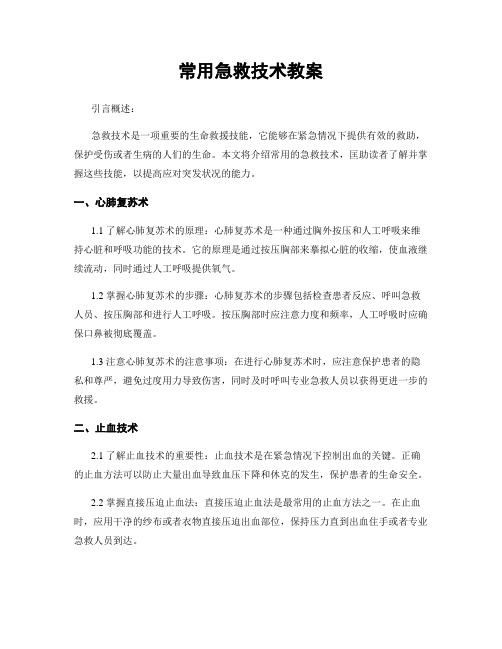 常用急救技术教案

引言概述：

急救技术是一项重要的生命救援技能，它能够在紧急情况下提供有效的救助，保护受伤或者生病的人们的生命。本文将介绍常用的急救技术，匡助读者了解并掌握这些技能，以提高应对突发状况的能力。

一、心肺复苏术

1.1 了解心肺复苏术的原理：心肺复苏术是一种通过胸外按压和人工呼吸来维持心脏和呼吸功能的技术。它的原理是通过按压胸部来摹拟心脏的收缩，使血液继续流动，同时通过人工呼吸提供氧气。

1.2 掌握心肺复苏术的步骤：心肺复苏术的步骤包括检查患者反应、呼叫急救人员、按压胸部和进行人工呼吸。按压胸部时应注意力度和频率，人工呼吸时应确保口鼻被彻底覆盖。

1.3 注意心肺复苏术的注意事项：在进行心肺复苏术时，应注意保护患者的隐私和尊严，避免过度用力导致伤害，同时及时呼叫专业急救人员以获得更进一步的救援。

二、止血技术

2.1 了解止血技术的重要性：止血技术是在紧急情况下控制出血的关键。正确的止血方法可以防止大量出血导致血压下降和休克的发生，保护患者的生命安全。

2.2 掌握直接压迫止血法：直接压迫止血法是最常用的止血方法之一。在止血时，应用干净的纱布或者衣物直接压迫出血部位，保持压力直到出血住手或者专业急救人员到达。